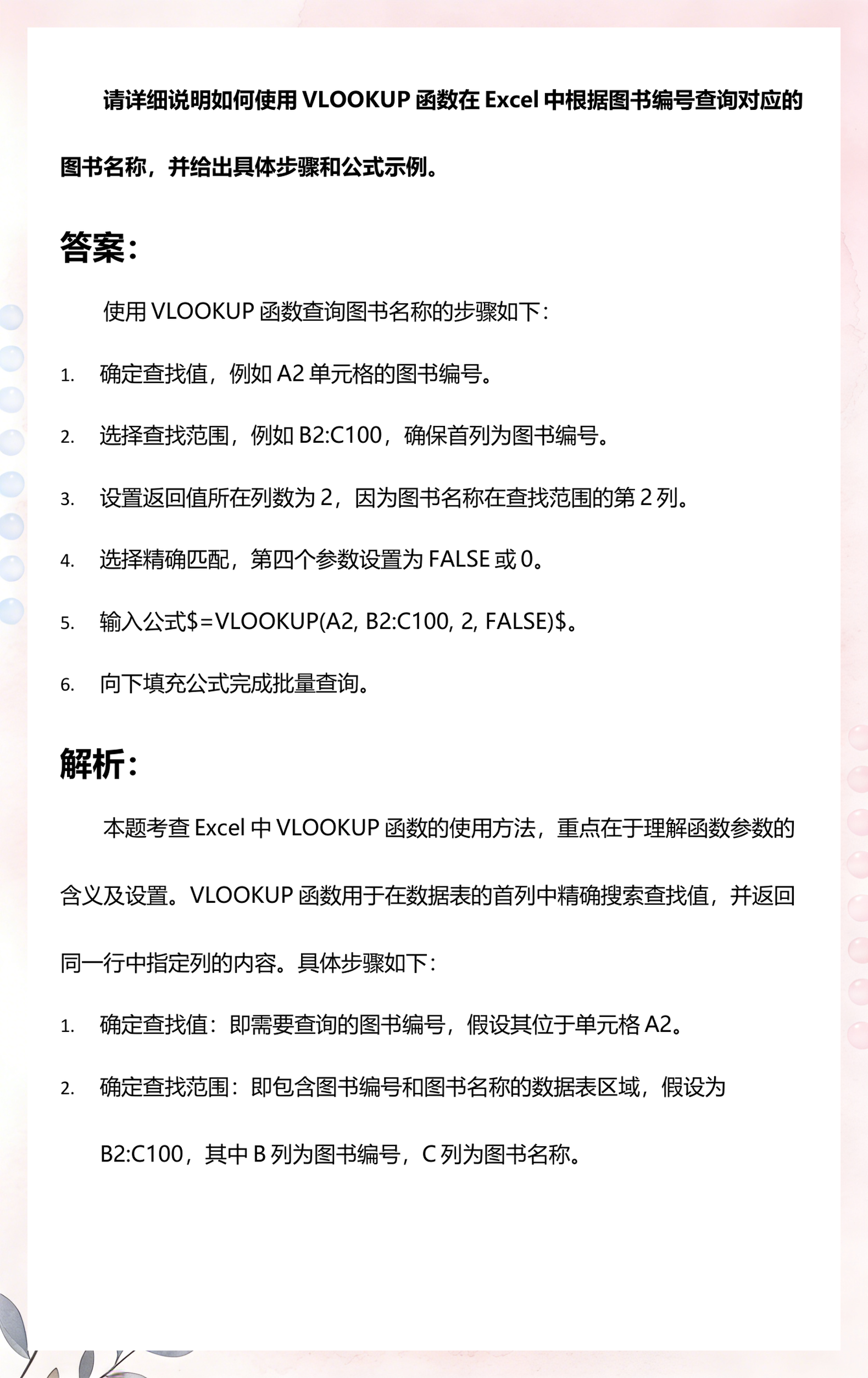 请详细说明如何使用 VLOOKUP 函数在 Excel 中根据图书编号查询对应的图书名称，并给出具体步骤和公式示例。

答案：

使用 VLOOKUP 函数查询图书名称的步骤如下：

1. 确定查找值，例如 A2 单元格的图书编号。

2. 选择查找范围，例如 B2:C100，确保首列为图书编号。

3. 设置返回值所在列数为 2，因为图书名称在查找范围的第 2 列。

4. 选择精确匹配，第四个参数设置为 FALSE 或 0。

5. 输入公式$=VLOOKUP(A2, B2:C100, 2, FALSE)$。

6. 向下填充公式完成批量查询。

解析：

本题考查 Excel 中 VLOOKUP 函数的使用方法，重点在于理解函数参数的含义及设置。VLOOKUP 函数用于在数据表的首列中精确搜索查找值，并返回同一行中指定列的内容。具体步骤如下：

1. 确定查找值：即需要查询的图书编号，假设其位于单元格 A2。

2. 确定查找范围：即包含图书编号和图书名称的数据表区域，假设为 B2:C100，其中 B 列为图书编号，C 列为图书名称。